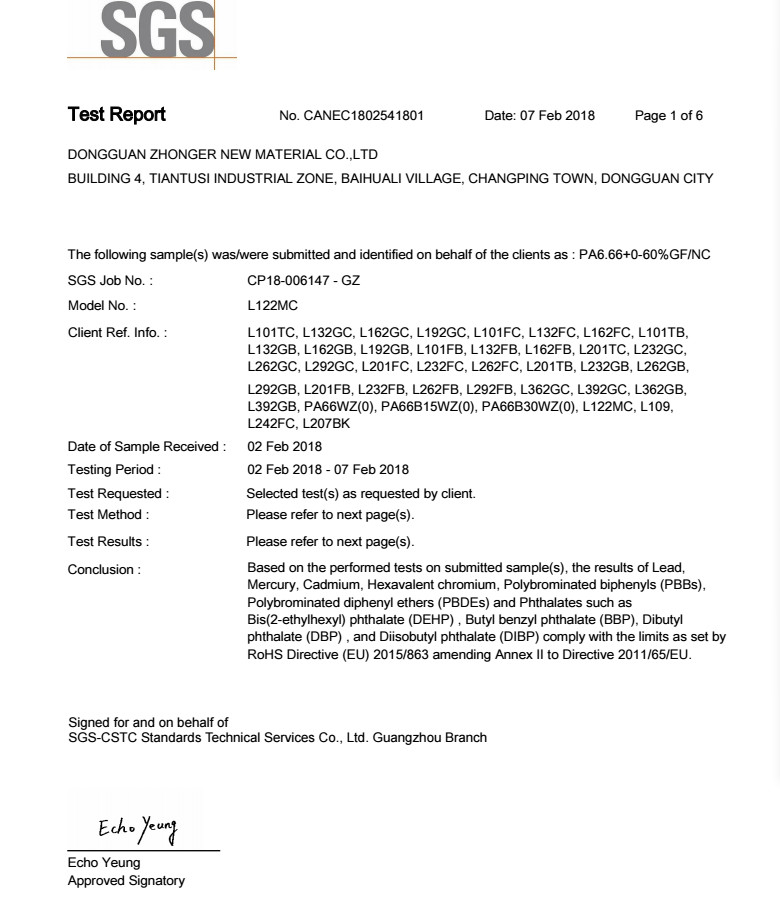 SGS

Test Report No. CANEC1802541801 Date: 07 Feb 2018 Page 1 of 6

DONGGUAN ZHONGER NEW MATERIAL CO.,LTD
BUILDING 4, TIANTUSI INDUSTRIAL ZONE, BAIHUALI VILLAGE, CHANGPING TOWN, DONGGUAN CITY

The following sample(s) was/were submitted and identified on behalf of the clients as : PA6.66+0-60%GF/NC

SGS Job No. : CP18-006147 - GZ

Model No. : L122MC

Client Ref. Info. : L101TC, L132GC, L162GC, L192GC, L101FC, L132FC, L162FC, L101TB, L132GB, L162GB, L192GB, L101FB, L132FB, L162FB, L201TC, L232GC, L262GC, L292GC, L201FC, L232FC, L262FC, L201TB, L232GB, L262GB, L292GB, L201FB, L232FB, L262FB, L292FB, L362GC, L392GC, L362GB, L392GB, PA66WZ(0), PA66B15WZ(0), PA66B30WZ(0), L122MC, L109, L242FC, L207BK

Date of Sample Received : 02 Feb 2018

Testing Period : 02 Feb 2018 - 07 Feb 2018

Test Requested : Selected test(s) as requested by client.

Test Method : Please refer to next page(s).

Test Results : Please refer to next page(s).

Conclusion : Based on the performed tests on submitted sample(s), the results of Lead, Mercury, Cadmium, Hexavalent chromium, Polybrominated biphenyls (PBBs), Polybrominated diphenyl ethers (PBDEs) and Phthalates such as Bis(2-ethylhexyl) phthalate (DEHP) , Butyl benzyl phthalate (BBP), Dibutyl phthalate (DBP) , and Diisobutyl phthalate (DIBP) comply with the limits as set by RoHS Directive (EU) 2015/863 amending Annex II to Directive 2011/65/EU.

Signed for and on behalf of
SGS-CSTC Standards Technical Services Co., Ltd. Guangzhou Branch

Echo Yeung

Echo Yeung
Approved Signatory